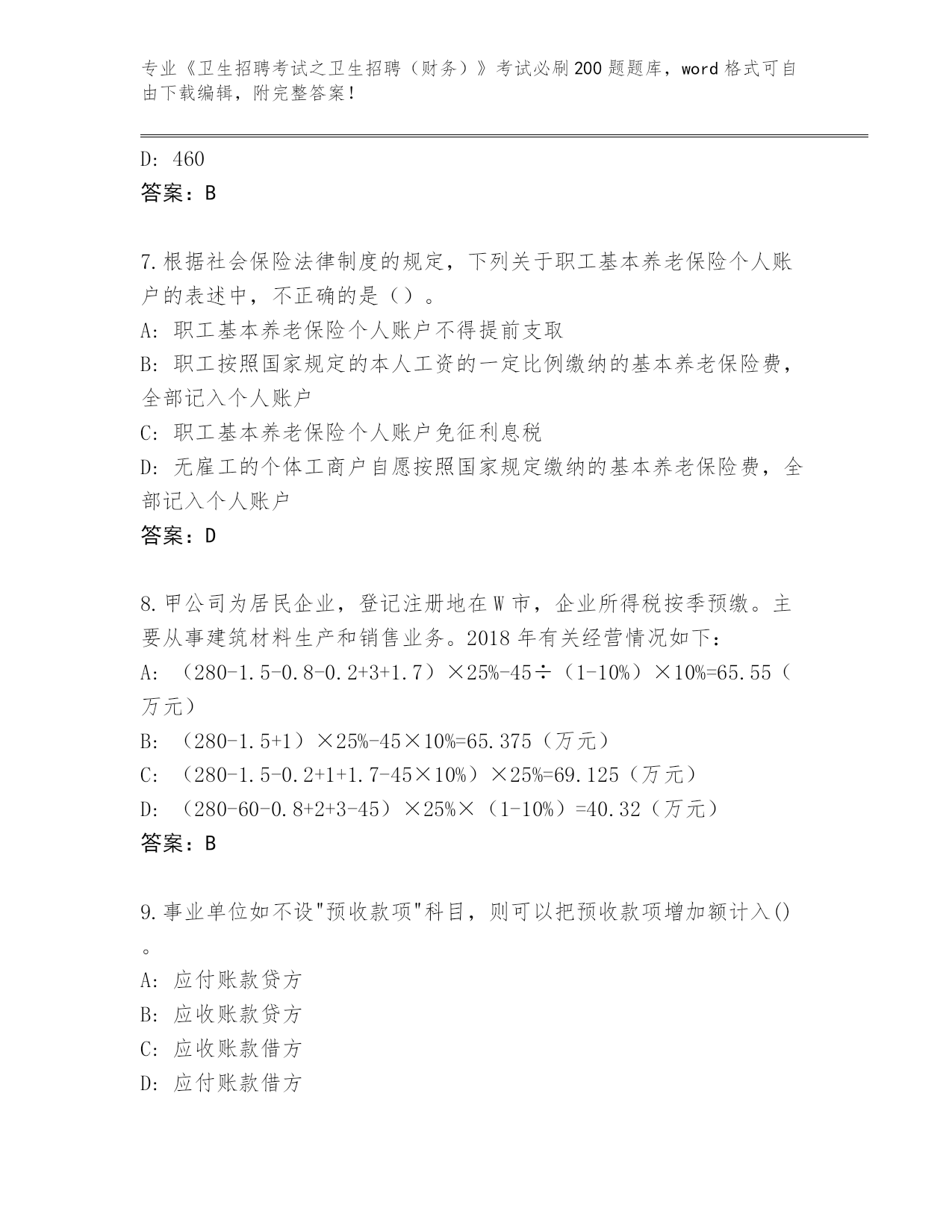 专业《卫生招聘考试之卫生招聘（财务）》考试必刷200题题库，word格式可自由下载编辑，附完整答案！

D: 460

答案：B

7.根据社会保险法律制度的规定，下列关于职工基本养老保险个人账户的表述中，不正确的是（）。

A: 职工基本养老保险个人账户不得提前支取

B: 职工按照国家规定的本人工资的一定比例缴纳的基本养老保险费，全部记入个人账户

C: 职工基本养老保险个人账户免征利息税

D: 无雇工的个体工商户自愿按照国家规定缴纳的基本养老保险费，全部记入个人账户

答案：D

8.甲公司为居民企业，登记注册地在W市，企业所得税按季预缴。主要从事建筑材料生产和销售业务。2018年有关经营情况如下：

A: （280-1.5-0.8-0.2+3+1.7）×25%-45÷（1-10%）×10%=65.55（万元）

B: （280-1.5+1）×25%-45×10%=65.375（万元）

C: （280-1.5-0.2+1+1.7-45×10%）×25%=69.125（万元）

D: （280-60-0.8+2+3-45）×25%×（1-10%）=40.32（万元）

答案：B

9.事业单位如不设"预收款项"科目，则可以把预收款项增加额计入()。

A: 应付账款贷方

B: 应收账款贷方

C: 应收账款借方

D: 应付账款借方